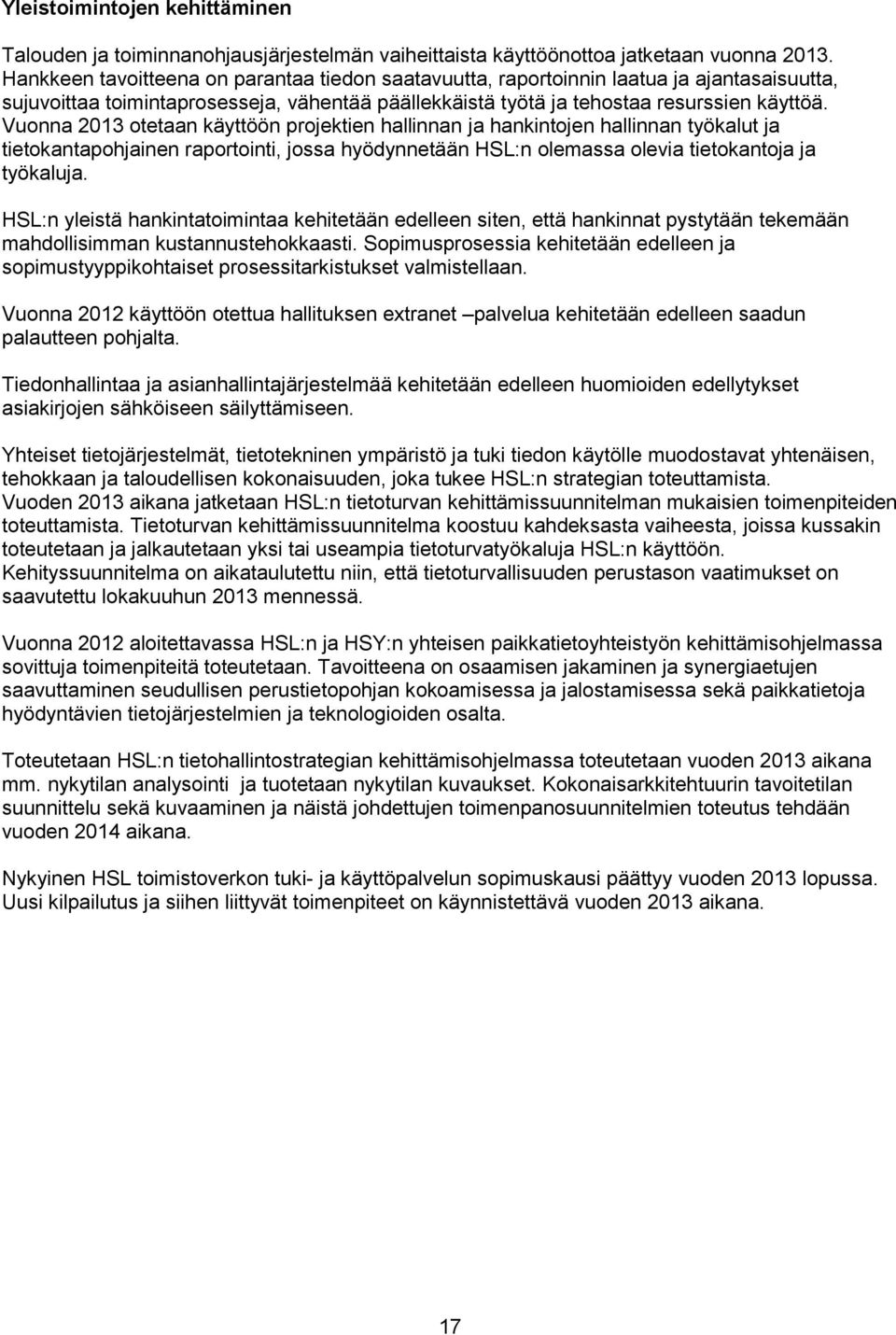 Yleistoimintojen kehittäminen

Talouden ja toiminnanohjausjärjestelmän vaiheittaista käyttöönottoa jatketaan vuonna 2013. Hankkeen tavoitteena on parantaa tiedon saatavuutta, raportoinnin laatua ja ajantasaisuutta, sujuvoittaa toimintaprosesseja, vähentää päällekkäistä työtä ja tehostaa resurssien käyttöä. Vuonna 2013 otetaan käyttöön projektien hallinnan ja hankintojen hallinnan työkalut ja tietokantapohjainen raportointi, jossa hyödynnetään HSL:n olemassa olevia tietokantoja ja työkaluja.

HSL:n yleistä hankintatoimintaa kehitetään edelleen siten, että hankinnat pystytään tekemään mahdollisimman kustannustehokkaasti. Sopimusprosessia kehitetään edelleen ja sopimustyyppikohtaiset prosessitarkistukset valmistellaan.

Vuonna 2012 käyttöön otettua hallituksen extranet –palvelua kehitetään edelleen saadun palautteen pohjalta.

Tiedonhallintaa ja asianhallintajärjestelmää kehitetään edelleen huomioiden edellytykset asiakirjojen sähköiseen säilyttämiseen.

Yhteiset tietojärjestelmät, tietotekninen ympäristö ja tuki tiedon käytölle muodostavat yhtenäisen, tehokkaan ja taloudellisen kokonaisuuden, joka tukee HSL:n strategian toteuttamista. Vuoden 2013 aikana jatketaan HSL:n tietoturvan kehittämissuunnitelman mukaisien toimenpiteiden toteuttamista. Tietoturvan kehittämissuunnitelma koostuu kahdeksasta vaiheesta, joissa kussakin toteutetaan ja jalkautetaan yksi tai useampia tietoturvatyökaluja HSL:n käyttöön. Kehityssuunnitelma on aikataulutettu niin, että tietoturvallisuuden perustason vaatimukset on saavutettu lokakuuhun 2013 mennessä.

Vuonna 2012 aloitettavassa HSL:n ja HSY:n yhteisen paikkatietoyhteistyön kehittämisohjelmassa sovittuja toimenpiteitä toteutetaan. Tavoitteena on osaamisen jakaminen ja synergiaetujen saavuttaminen seudullisen perustietopohjan kokoamisessa ja jalostamisessa sekä paikkatietoja hyödyntävien tietojärjestelmien ja teknologioiden osalta.

Toteutetaan HSL:n tietohallintostrategian kehittämisohjelmassa toteutetaan vuoden 2013 aikana mm. nykytilan analysointi ja tuotetaan nykytilan kuvaukset. Kokonaisarkkitehtuurin tavoitetilan suunnittelu sekä kuvaaminen ja näistä johdettujen toimenpanosuunnitelmien toteutus tehdään vuoden 2014 aikana.

Nykyinen HSL toimistoverkon tuki- ja käyttöpalvelun sopimuskausi päättyy vuoden 2013 lopussa. Uusi kilpailutus ja siihen liittyvät toimenpiteet on käynnistettävä vuoden 2013 aikana.

17